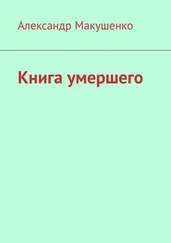 Александр Макушенко

Книга умершего